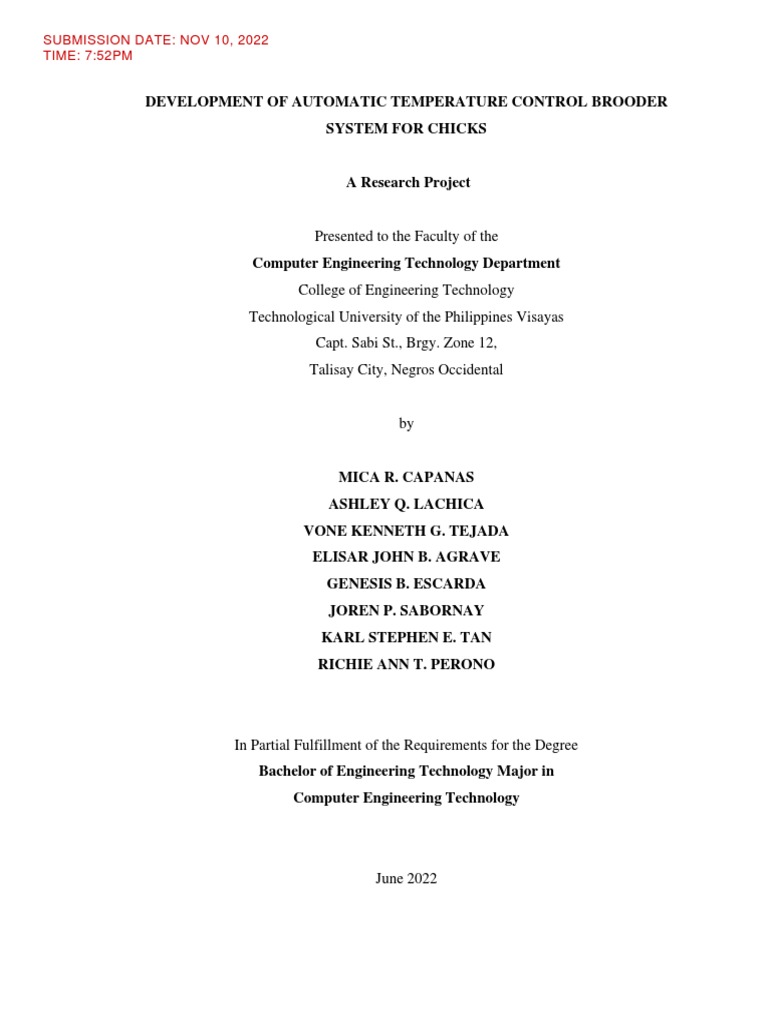 SUBMISSION DATE: NOV 10, 2022
TIME: 7:52PM

DEVELOPMENT OF AUTOMATIC TEMPERATURE CONTROL BROODER SYSTEM FOR CHICKS

A Research Project

Presented to the Faculty of the
Computer Engineering Technology Department
College of Engineering Technology
Technological University of the Philippines Visayas
Capt. Sabi St., Brgy. Zone 12,
Talisay City, Negros Occidental

by

MICA R. CAPANAS
ASHLEY Q. LACHICA
VONE KENNETH G. TEJADA
ELISAR JOHN B. AGRAVE
GENESIS B. ESCARDA
JOREN P. SABORNAY
KARL STEPHEN E. TAN
RICHIE ANN T. PERONO

In Partial Fulfillment of the Requirements for the Degree
Bachelor of Engineering Technology Major in
Computer Engineering Technology

June 2022